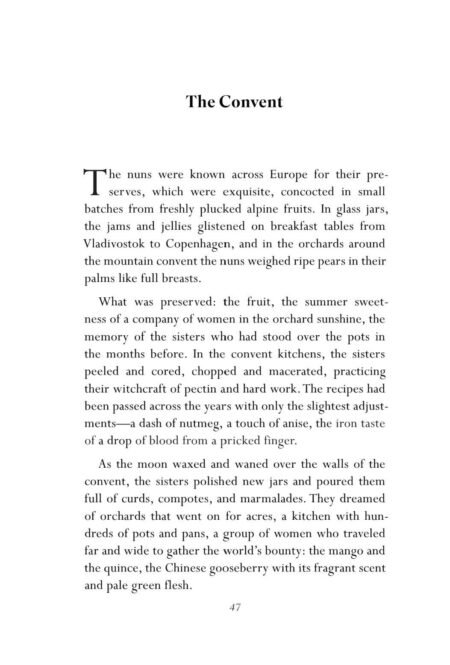 The Convent

The nuns were known across Europe for their preserves, which were exquisite, concocted in small batches from freshly plucked alpine fruits. In glass jars, the jams and jellies glistened on breakfast tables from Vladivostok to Copenhagen, and in the orchards around the mountain convent the nuns weighed ripe pears in their palms like full breasts.

What was preserved: the fruit, the summer sweetness of a company of women in the orchard sunshine, the memory of the sisters who had stood over the pots in the months before. In the convent kitchens, the sisters peeled and cored, chopped and macerated, practicing their witchcraft of pectin and hard work. The recipes had been passed across the years with only the slightest adjustments—a dash of nutmeg, a touch of anise, the iron taste of a drop of blood from a pricked finger.

As the moon waxed and waned over the walls of the convent, the sisters polished new jars and poured them full of curds, compotes, and marmalades. They dreamed of orchards that went on for acres, a kitchen with hundreds of pots and pans, a group of women who traveled far and wide to gather the world's bounty: the mango and the quince, the Chinese gooseberry with its fragrant scent and pale green flesh.

47